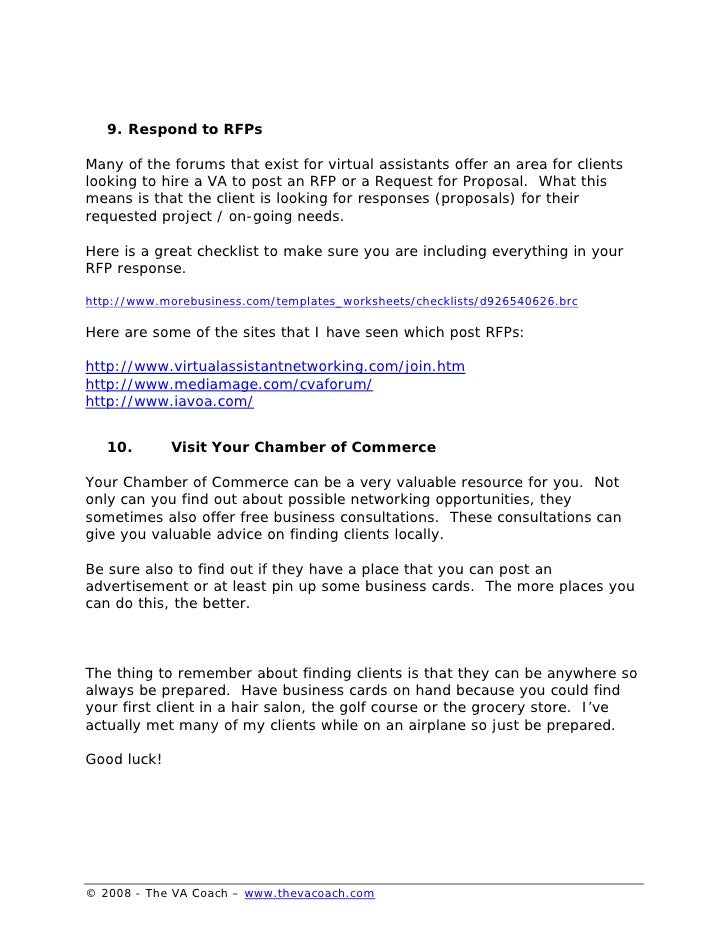 9. Respond to RFPs

Many of the forums that exist for virtual assistants offer an area for clients looking to hire a VA to post an RFP or a Request for Proposal.  What this means is that the client is looking for responses (proposals) for their requested project / on-going needs.

Here is a great checklist to make sure you are including everything in your RFP response.

http://www.morebusiness.com/templates_worksheets/checklists/d926540626.brc

Here are some of the sites that I have seen which post RFPs:

http://www.virtualassistantnetworking.com/join.htm
http://www.mediamage.com/cvaforum/
http://www.iavoa.com/

10. Visit Your Chamber of Commerce

Your Chamber of Commerce can be a very valuable resource for you.  Not only can you find out about possible networking opportunities, they sometimes also offer free business consultations.  These consultations can give you valuable advice on finding clients locally.

Be sure also to find out if they have a place that you can post an advertisement or at least pin up some business cards.  The more places you can do this, the better.

The thing to remember about finding clients is that they can be anywhere so always be prepared.  Have business cards on hand because you could find your first client in a hair salon, the golf course or the grocery store.  I've actually met many of my clients while on an airplane so just be prepared.

Good luck!

© 2008 - The VA Coach – www.thevacoach.com